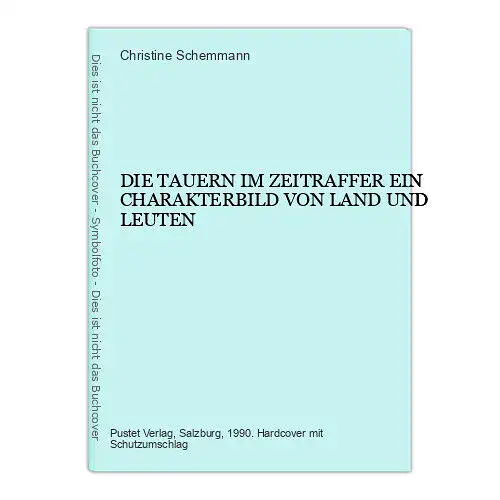 Dies ist nicht das Buchcover - Symbolfoto - Dies ist nicht das Buchcover

Christine Schemmann

DIE TAUERN IM ZEITRAFFER EIN CHARAKTERBILD VON LAND UND LEUTEN

Pustet Verlag, Salzburg, 1990. Hardcover mit Schutzumschlag